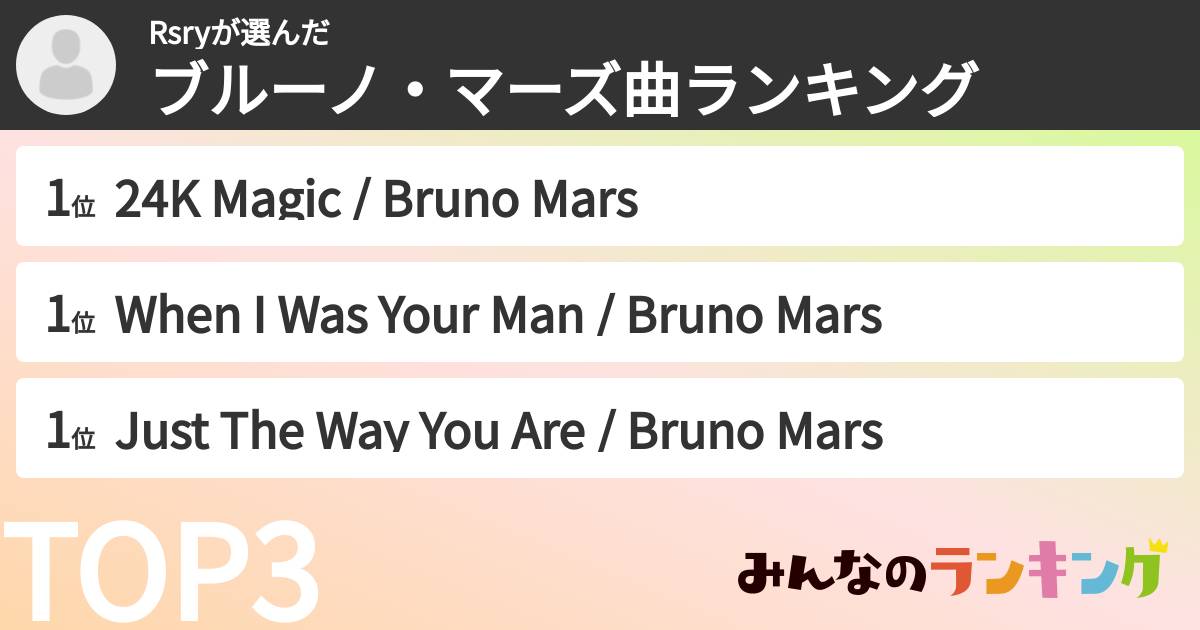 Rsryが選んだ
ブルーノ・マーズ曲ランキング

1位 24K Magic / Bruno Mars

1位 When I Was Your Man / Bruno Mars

1位 Just The Way You Are / Bruno Mars

TOP3

みんなのランキング